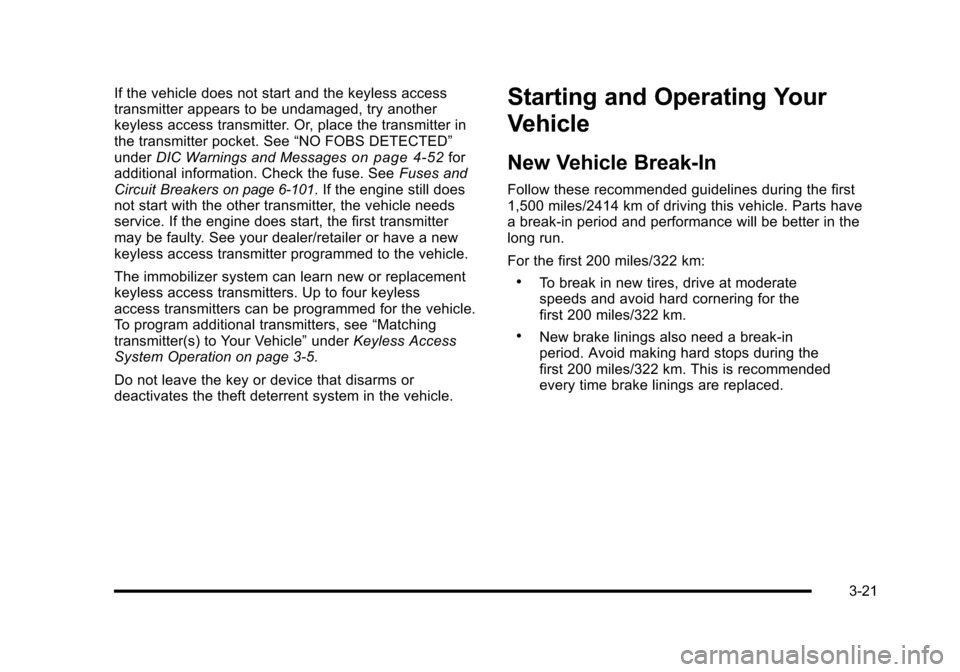 If the vehicle does not start and the keyless access transmitter appears to be undamaged, try another keyless access transmitter. Or, place the transmitter in the transmitter pocket. See “NO FOBS DETECTED” under DIC Warnings and Messages on page 4‑52 for additional information. Check the fuse. See Fuses and Circuit Breakers on page 6‑101. If the engine still does not start with the other transmitter, the vehicle needs service. If the engine does start, the first transmitter may be faulty. See your dealer/retailer or have a new keyless access transmitter programmed to the vehicle.

The immobilizer system can learn new or replacement keyless access transmitters. Up to four keyless access transmitters can be programmed for the vehicle. To program additional transmitters, see “Matching transmitter(s) to Your Vehicle” under Keyless Access System Operation on page 3‑5.

Do not leave the key or device that disarms or deactivates the theft deterrent system in the vehicle.

Starting and Operating Your Vehicle

New Vehicle Break-In

Follow these recommended guidelines during the first 1,500 miles/2414 km of driving this vehicle. Parts have a break-in period and performance will be better in the long run.

For the first 200 miles/322 km:

• To break in new tires, drive at moderate speeds and avoid hard cornering for the first 200 miles/322 km.

• New brake linings also need a break-in period. Avoid making hard stops during the first 200 miles/322 km. This is recommended every time brake linings are replaced.

3-21

carmanualsonline.info